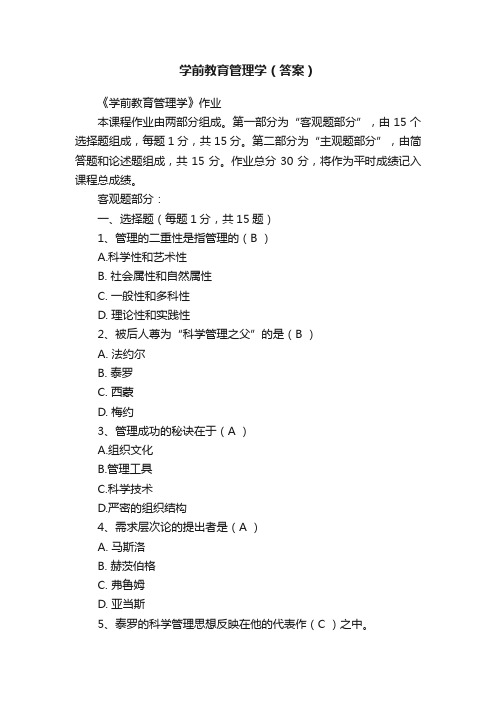 学前教育管理学（答案）

《学前教育管理学》作业

本课程作业由两部分组成。第一部分为“客观题部分”，由 15 个选择题组成，每题 1 分，共 15 分。第二部分为“主观题部分”，由简答题和论述题组成，共 15 分。作业总分 30 分，将作为平时成绩记入课程总成绩。

客观题部分：

一、选择题（每题 1 分，共 15 题）

1、管理的二重性是指管理的（ B ）

A.科学性和艺术性

B. 社会属性和自然属性

C. 一般性和多科性

D. 理论性和实践性

2、被后人尊为“科学管理之父”的是（ B ）

A. 法约尔

B. 泰罗

C. 西蒙

D. 梅约

3、管理成功的秘诀在于（ A ）

A.组织文化

B.管理工具

C.科学技术

D.严密的组织结构

4、需求层次论的提出者是（ A ）

A. 马斯洛

B. 赫茨伯格

C. 弗鲁姆

D. 亚当斯

5、泰罗的科学管理思想反映在他的代表作（ C ）之中。